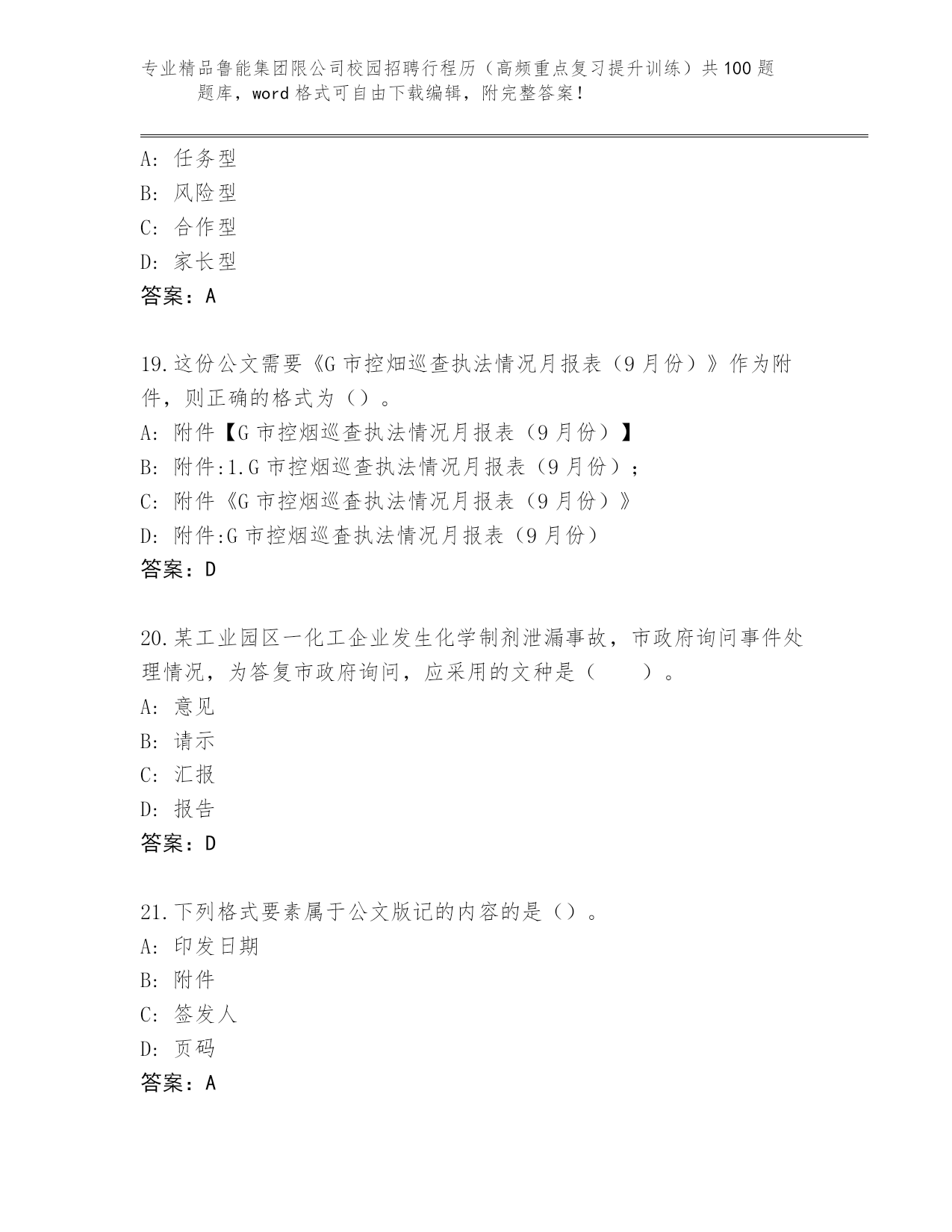 专业精品鲁能集团限公司校园招聘行程历（高频重点复习提升训练）共100题题库，word格式可自由下载编辑，附完整答案！

A: 任务型
B: 风险型
C: 合作型
D: 家长型
答案：A

19.这份公文需要《G市控畑巡查执法情况月报表（9月份）》作为附件，则正确的格式为（）。
A: 附件【G市控烟巡查执法情况月报表（9月份）】
B: 附件:1.G市控烟巡查执法情况月报表（9月份）;
C: 附件《G市控烟巡查执法情况月报表（9月份）》
D: 附件:G市控烟巡查执法情况月报表（9月份）
答案：D

20.某工业园区一化工企业发生化学制剂泄漏事故，市政府询问事件处理情况，为答复市政府询问，应采用的文种是（　　）。
A: 意见
B: 请示
C: 汇报
D: 报告
答案：D

21.下列格式要素属于公文版记的内容的是（）。
A: 印发日期
B: 附件
C: 签发人
D: 页码
答案：A